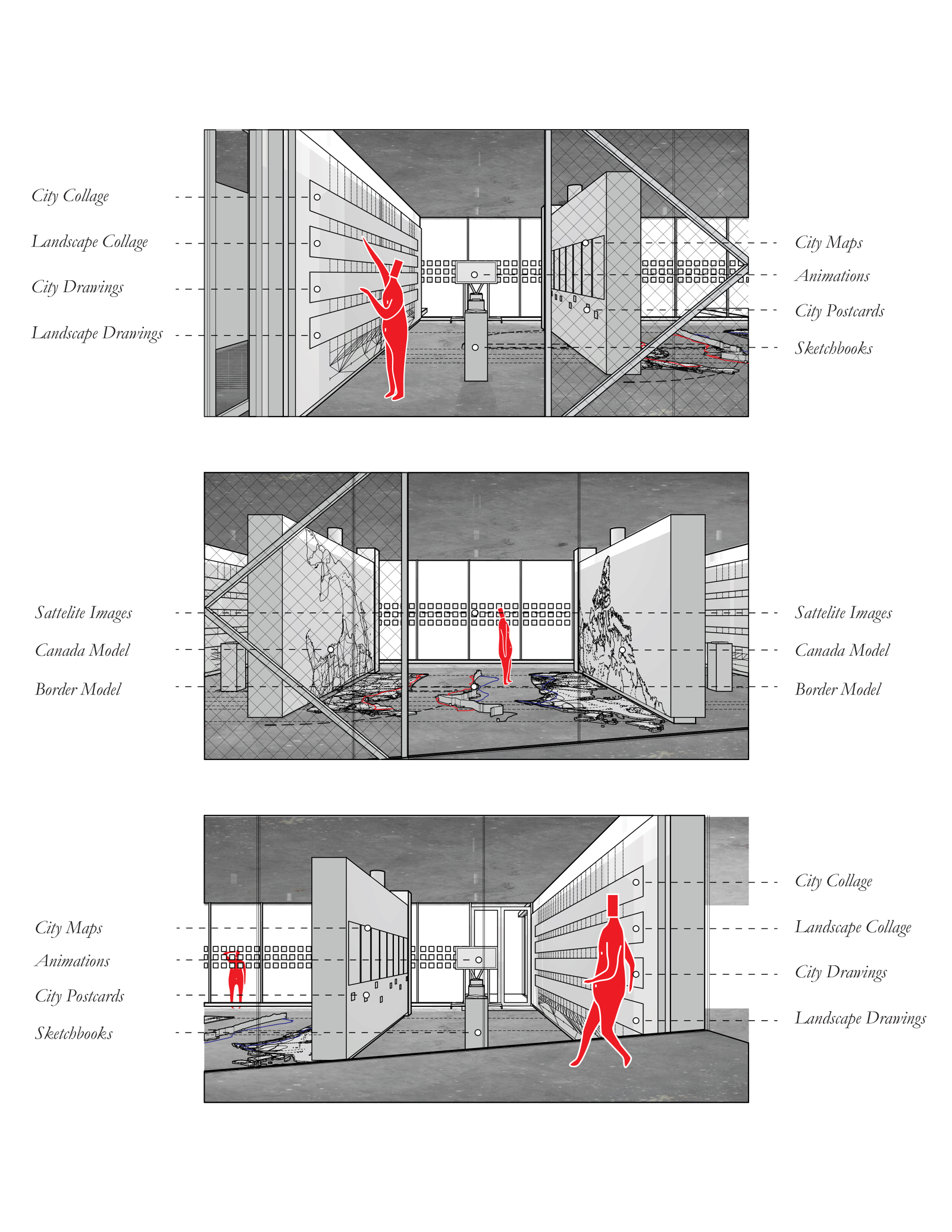 City Collage

Landscape Collage

City Drawings

Landscape Drawings

City Maps

Animations

City Postcards

Sketchbooks

Sattelite Images

Canada Model

Border Model

Sattelite Images

Canada Model

Border Model

City Maps

Animations

City Postcards

Sketchbooks

City Collage

Landscape Collage

City Drawings

Landscape Drawings